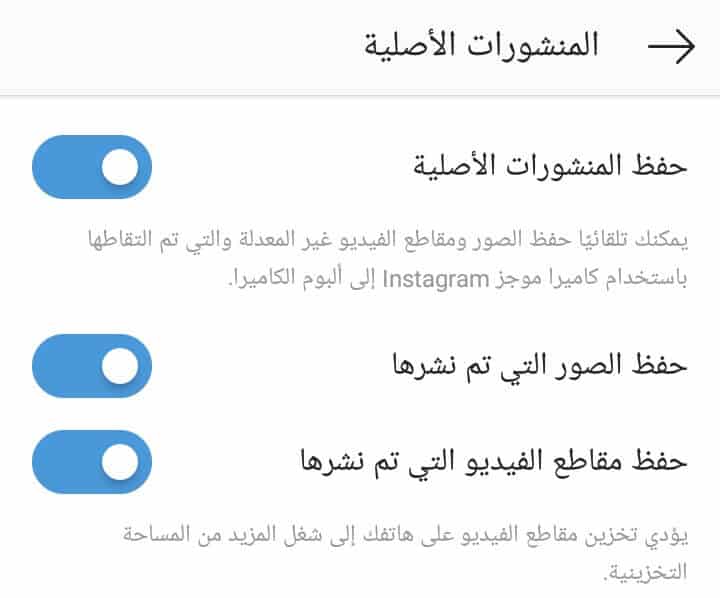 المنشورات الأصلية

حفظ المنشورات الأصلية

يمكنك تلقائيًا حفظ الصور ومقاطع الفيديو غير المعدلة والتي تم التقاطها باستخدام كاميرا موجز Instagram إلى ألبوم الكاميرا.

حفظ الصور التي تم نشرها

حفظ مقاطع الفيديو التي تم نشرها

يؤدي تخزين مقاطع الفيديو على هاتفك إلى شغل المزيد من المساحة التخزينية.